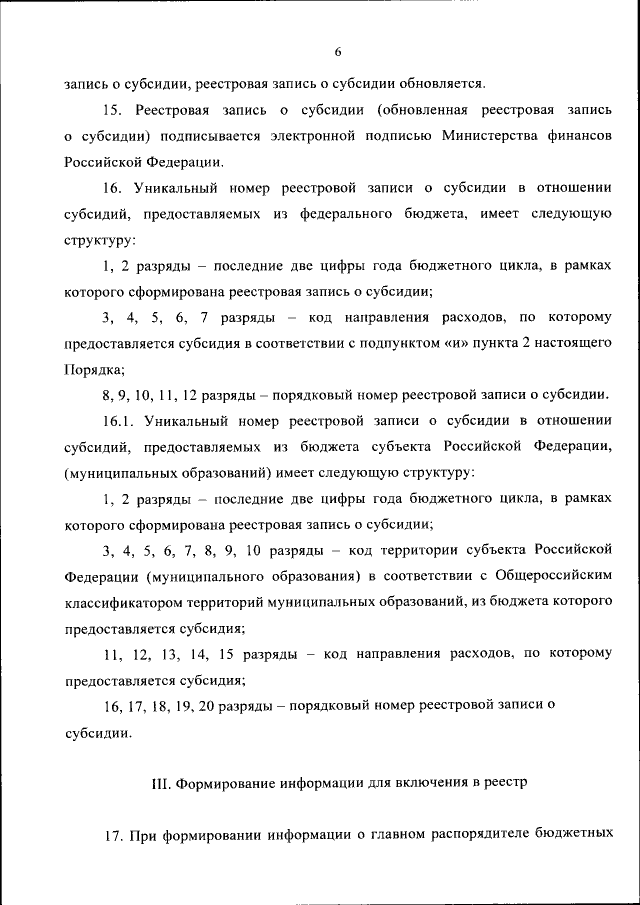 6

запись о субсидии, реестровая запись о субсидии обновляется.

15. Реестровая запись о субсидии (обновленная реестровая запись о субсидии) подписывается электронной подписью Министерства финансов Российской Федерации.

16. Уникальный номер реестровой записи о субсидии в отношении субсидий, предоставляемых из федерального бюджета, имеет следующую структуру:

1, 2 разряды – последние две цифры года бюджетного цикла, в рамках которого сформирована реестровая запись о субсидии;

3, 4, 5, 6, 7 разряды – код направления расходов, по которому предоставляется субсидия в соответствии с подпунктом «и» пункта 2 настоящего Порядка;

8, 9, 10, 11, 12 разряды – порядковый номер реестровой записи о субсидии.

16.1. Уникальный номер реестровой записи о субсидии в отношении субсидий, предоставляемых из бюджета субъекта Российской Федерации, (муниципальных образований) имеет следующую структуру:

1, 2 разряды – последние две цифры года бюджетного цикла, в рамках которого сформирована реестровая запись о субсидии;

3, 4, 5, 6, 7, 8, 9, 10 разряды – код территории субъекта Российской Федерации (муниципального образования) в соответствии с Общероссийским классификатором территорий муниципальных образований, из бюджета которого предоставляется субсидия;

11, 12, 13, 14, 15 разряды – код направления расходов, по которому предоставляется субсидия;

16, 17, 18, 19, 20 разряды – порядковый номер реестровой записи о субсидии.

III. Формирование информации для включения в реестр

17. При формировании информации о главном распорядителе бюджетных